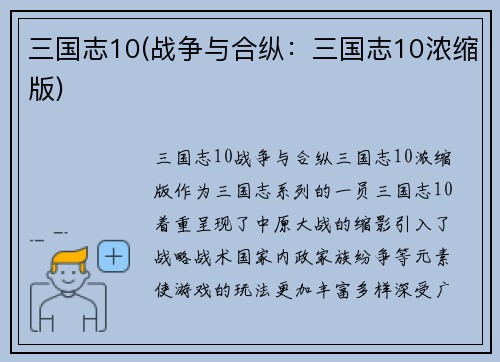 三国志10(战争与合纵：三国志10浓缩版)

三国志10战争与合纵三国志10浓缩版作为三国志系列的一员三国志10着重呈现了中原大战的缩影引入了战略战术国家内政家族纷争等元素使游戏的玩法更加丰富多样深受广